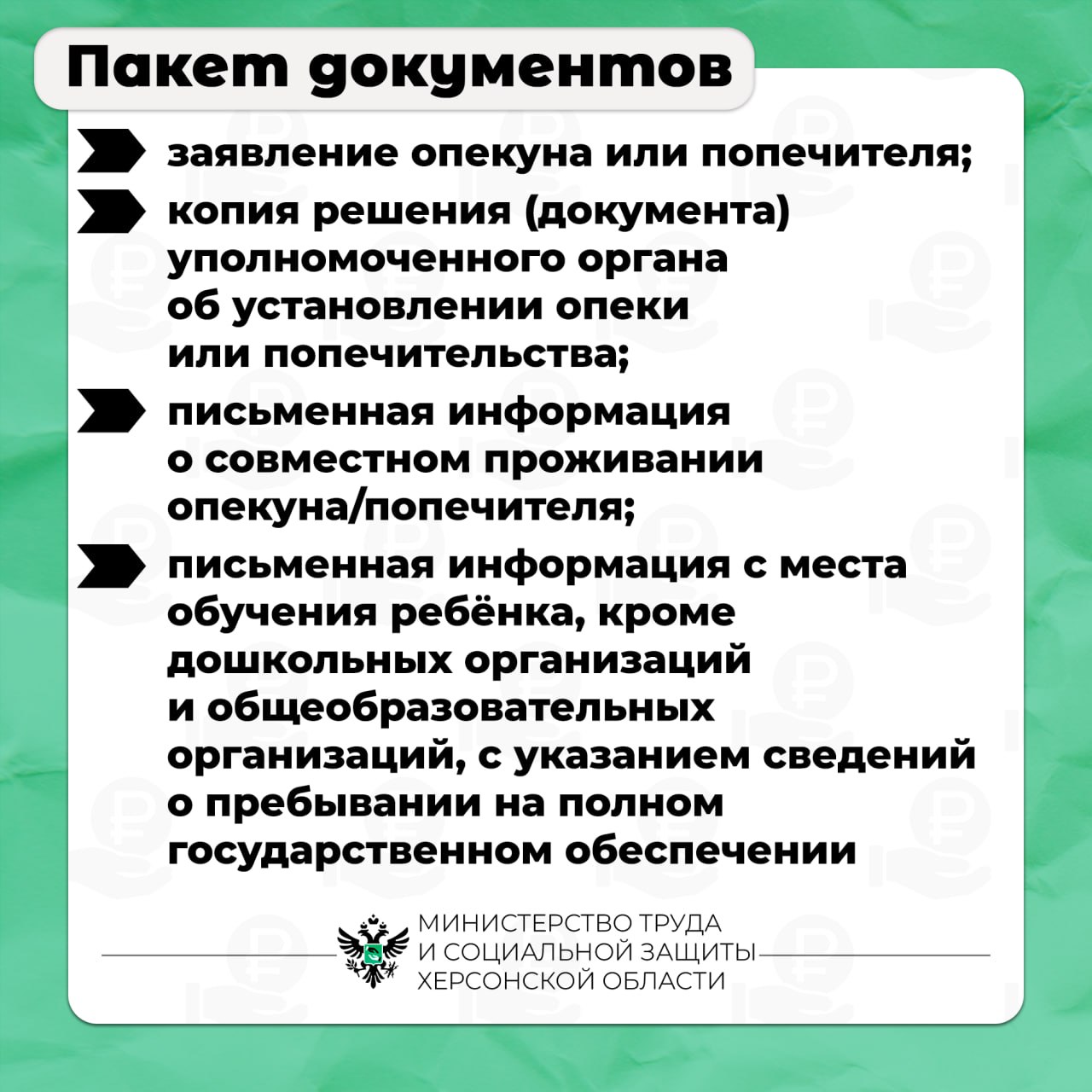 Пакет документов

заявление опекуна или попечителя;

копия решения (документа) уполномоченного органа об установлении опеки или попечительства;

письменная информация о совместном проживании опекуна/попечителя;

письменная информация с места обучения ребёнка, кроме дошкольных организаций и общеобразовательных организаций, с указанием сведений о пребывании на полном государственном обеспечении

МИНИСТЕРСТВО ТРУДА
И СОЦИАЛЬНОЙ ЗАЩИТЫ
ХЕРСОНСКОЙ ОБЛАСТИ